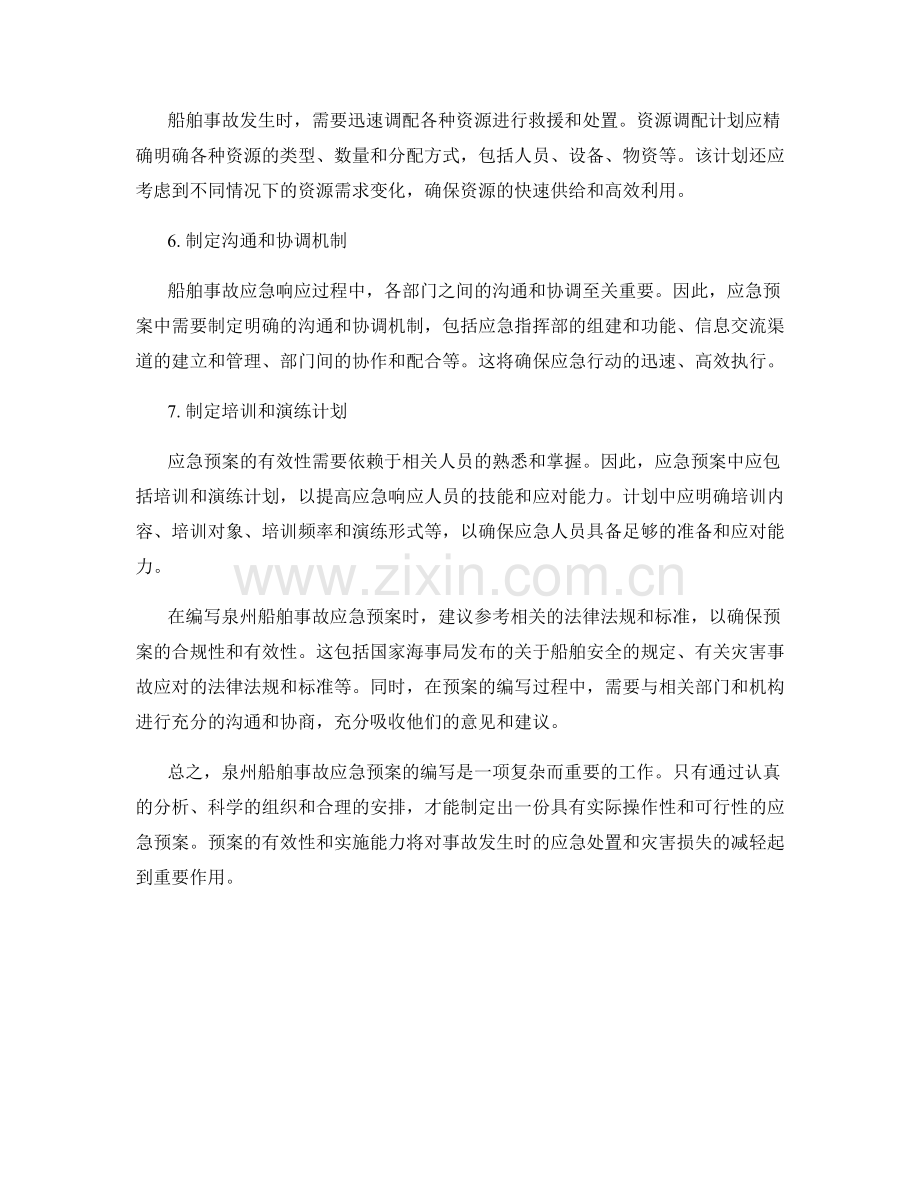 船舶事故发生时，需要迅速调配各种资源进行救援和处置。资源调配计划应精确明确各种资源的类型、数量和分配方式，包括人员、设备、物资等。该计划还应考虑到不同情况下的资源需求变化，确保资源的快速供给和高效利用。

6. 制定沟通和协调机制

船舶事故应急响应过程中，各部门之间的沟通和协调至关重要。因此，应急预案中需要制定明确的沟通和协调机制，包括应急指挥部的组建和功能、信息交流渠道的建立和管理、部门间的协作和配合等。这将确保应急行动的迅速、高效执行。

7. 制定培训和演练计划

应急预案的有效性需要依赖于相关人员的熟悉和掌握。因此，应急预案中应包括培训和演练计划，以提高应急响应人员的技能和应对能力。计划中应明确培训内容、培训对象、培训频率和演练形式等，以确保应急人员具备足够的准备和应对能力。

www.zixin.com.cn

在编写泉州船舶事故应急预案时，建议参考相关的法律法规和标准，以确保预案的合规性和有效性。这包括国家海事局发布的关于船舶安全的规定、有关灾害事故应对的法律法规和标准等。同时，在预案的编写过程中，需要与相关部门和机构进行充分的沟通和协商，充分吸收他们的意见和建议。

总之，泉州船舶事故应急预案的编写是一项复杂而重要的工作。只有通过认真的分析、科学的组织和合理的安排，才能制定出一份具有实际操作性和可行性的应急预案。预案的有效性和实施能力将对事故发生时的应急处置和灾害损失的减轻起到重要作用。